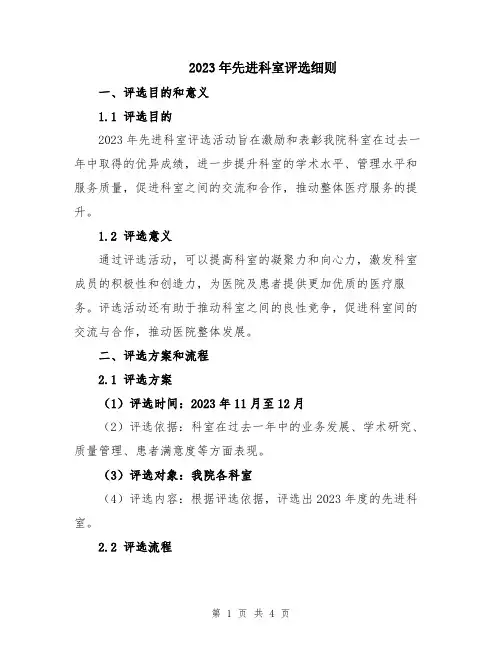 2023年先进科室评选细则

一、评选目的和意义

1.1 评选目的

2023年先进科室评选活动旨在激励和表彰我院科室在过去一年中取得的优异成绩，进一步提升科室的学术水平、管理水平和服务质量，促进科室之间的交流和合作，推动整体医疗服务的提升。

1.2 评选意义

通过评选活动，可以提高科室的凝聚力和向心力，激发科室成员的积极性和创造力，为医院及患者提供更加优质的医疗服务。评选活动还有助于推动科室之间的良性竞争，促进科室间的交流与合作，推动医院整体发展。

二、评选方案和流程

2.1 评选方案

（1）评选时间：2023年11月至12月

（2）评选依据：科室在过去一年中的业务发展、学术研究、质量管理、患者满意度等方面表现。

（3）评选对象：我院各科室

（4）评选内容：根据评选依据，评选出2023年度的先进科室。

2.2 评选流程

第 1 页 共 4 页